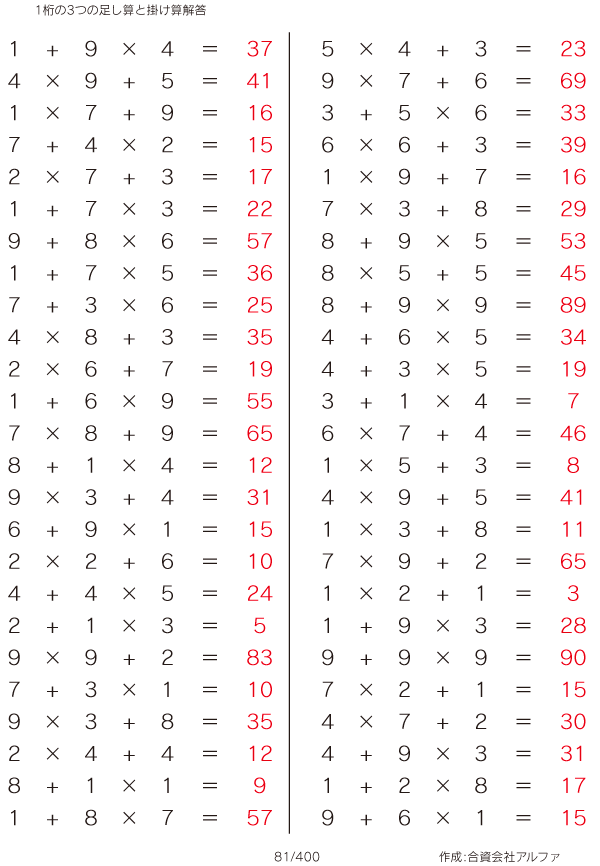 1桁の3つの足し算と掛け算解答

$1 + 9 \times 4 = 37$
$4 \times 9 + 5 = 41$
$1 \times 7 + 9 = 16$
$7 + 4 \times 2 = 15$
$2 \times 7 + 3 = 17$
$1 + 7 \times 3 = 22$
$9 + 8 \times 6 = 57$
$1 + 7 \times 5 = 36$
$7 + 3 \times 6 = 25$
$4 \times 8 + 3 = 35$
$2 \times 6 + 7 = 19$
$1 + 6 \times 9 = 55$
$7 \times 8 + 9 = 65$
$8 + 1 \times 4 = 12$
$9 \times 3 + 4 = 31$
$6 + 9 \times 1 = 15$
$2 \times 2 + 6 = 10$
$4 + 4 \times 5 = 24$
$2 + 1 \times 3 = 5$
$9 \times 9 + 2 = 83$
$7 + 3 \times 1 = 10$
$9 \times 3 + 8 = 35$
$2 \times 4 + 4 = 12$
$8 + 1 \times 1 = 9$
$1 + 8 \times 7 = 57$

$5 \times 4 + 3 = 23$
$9 \times 7 + 6 = 69$
$3 + 5 \times 6 = 33$
$6 \times 6 + 3 = 39$
$1 \times 9 + 7 = 16$
$7 \times 3 + 8 = 29$
$8 + 9 \times 5 = 53$
$8 \times 5 + 5 = 45$
$8 + 9 \times 9 = 89$
$4 + 6 \times 5 = 34$
$4 + 3 \times 5 = 19$
$3 + 1 \times 4 = 7$
$6 \times 7 + 4 = 46$
$1 \times 5 + 3 = 8$
$4 \times 9 + 5 = 41$
$1 \times 3 + 8 = 11$
$7 \times 9 + 2 = 65$
$1 \times 2 + 1 = 3$
$1 + 9 \times 3 = 28$
$9 + 9 \times 9 = 90$
$7 \times 2 + 1 = 15$
$4 \times 7 + 2 = 30$
$4 + 9 \times 3 = 31$
$1 + 2 \times 8 = 17$
$9 + 6 \times 1 = 15$

81/400

作成:合資会社アルファ